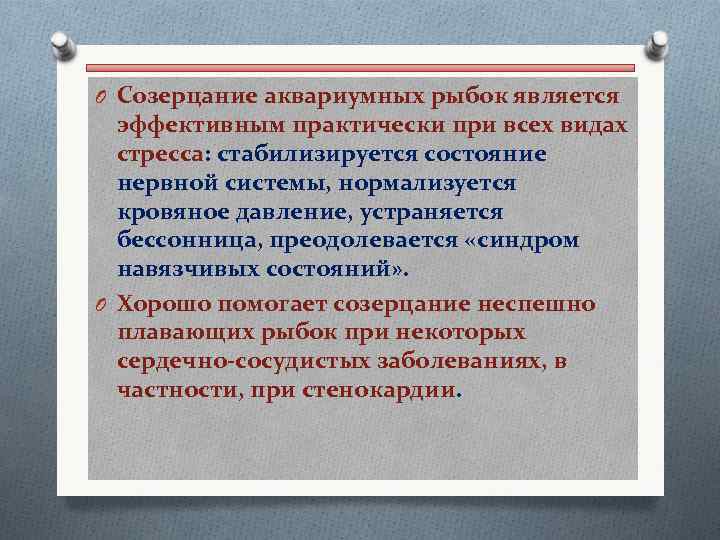 Созерцание аквариумных рыбок является эффективным практически при всех видах стресса: стабилизируется состояние нервной системы, нормализуется кровяное давление, устраняется бессонница, преодолевается «синдром навязчивых состояний».

Хорошо помогает созерцание неспешно плавающих рыбок при некоторых сердечно-сосудистых заболеваниях, в частности, при стенокардии.